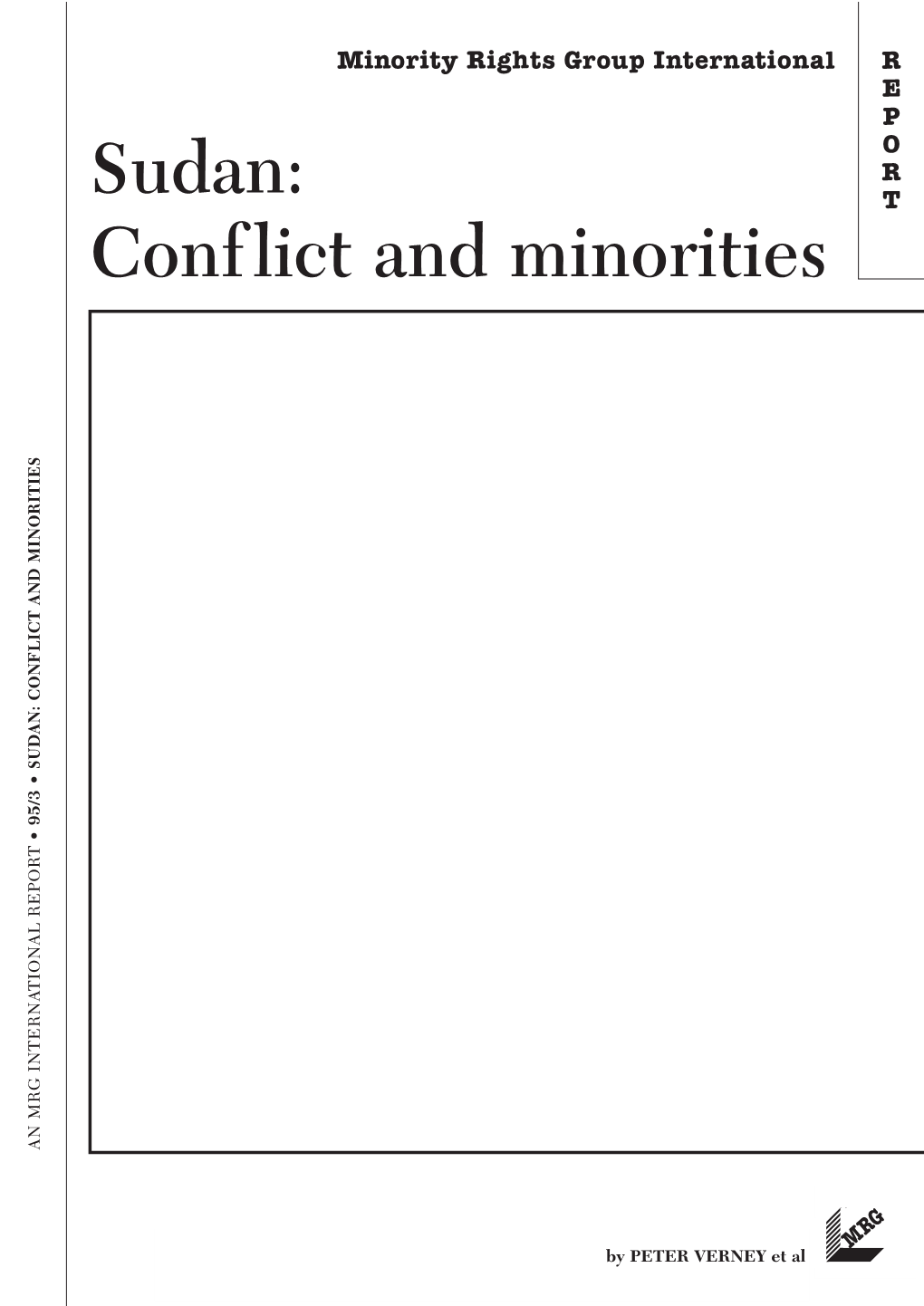 Minority Rights Group International

REPORT

Sudan: Conflict and minorities

AN MRG INTERNATIONAL REPORT • 95/3 • SUDAN: CONFLICT AND MINORITIES

by PETER VERNEY et al

MRG